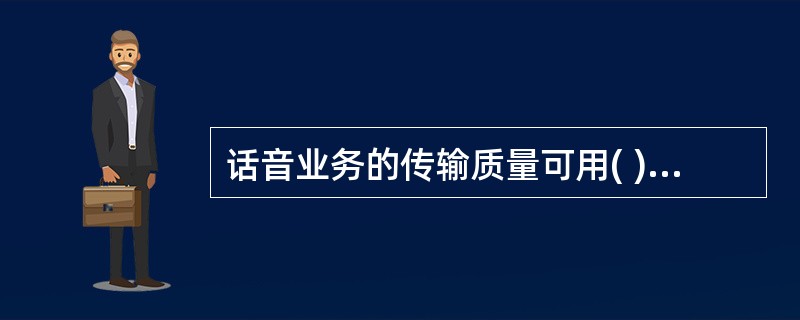 话音业务的传输质量可用( )...